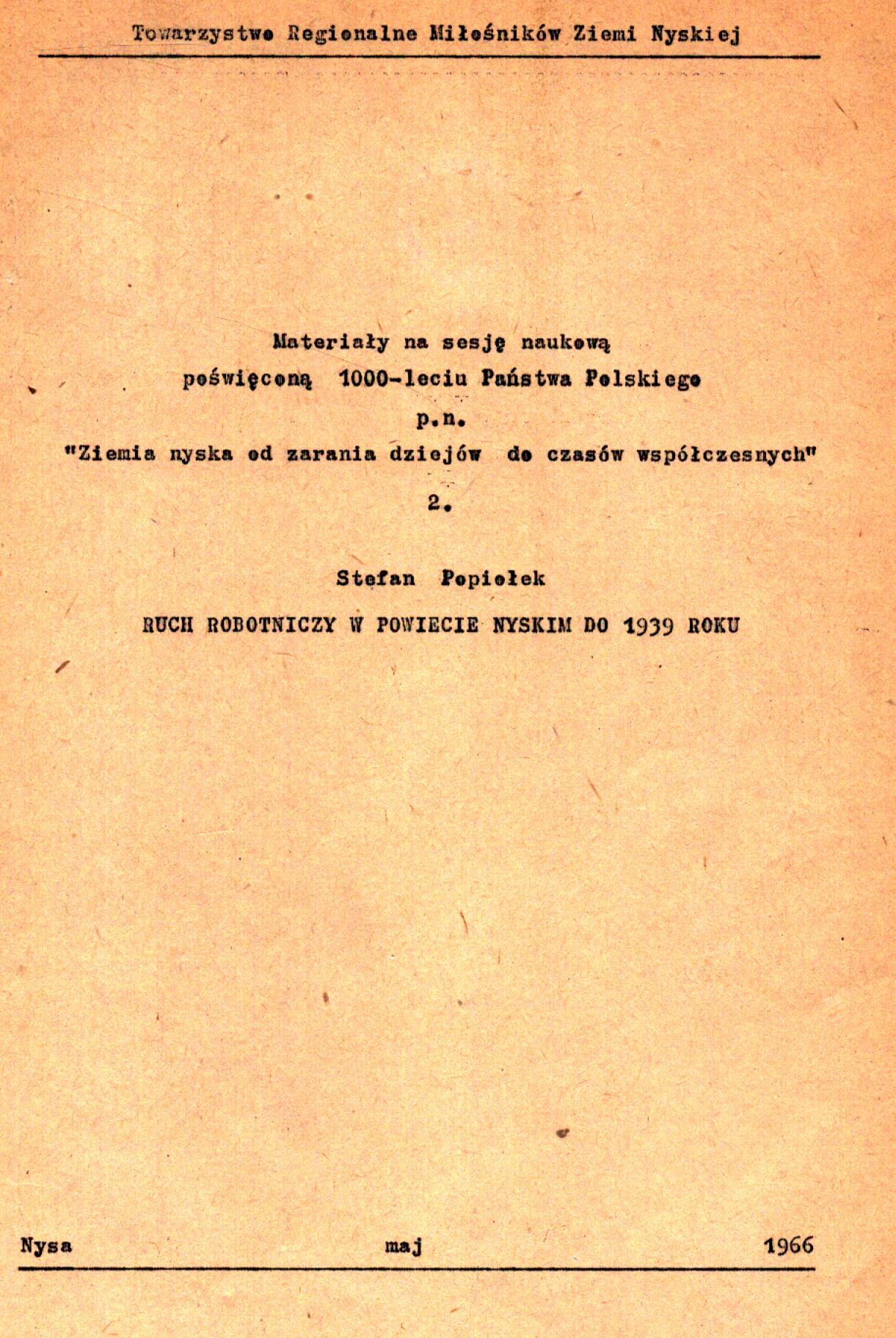 Towarzystwo Regionalne Miłośników Ziemi Nyskiej

Materiały na sesję naukową
poświęconą 1000-leciu Państwa Polskiego
p.n.
"Ziemia nyska od zarania dziejów do czasów współczesnych"
2.

Stefan Popiołek

RUCH ROBOTNICZY W POWIECIE NYSKIM DO 1939 ROKU

Nysa maj 1966